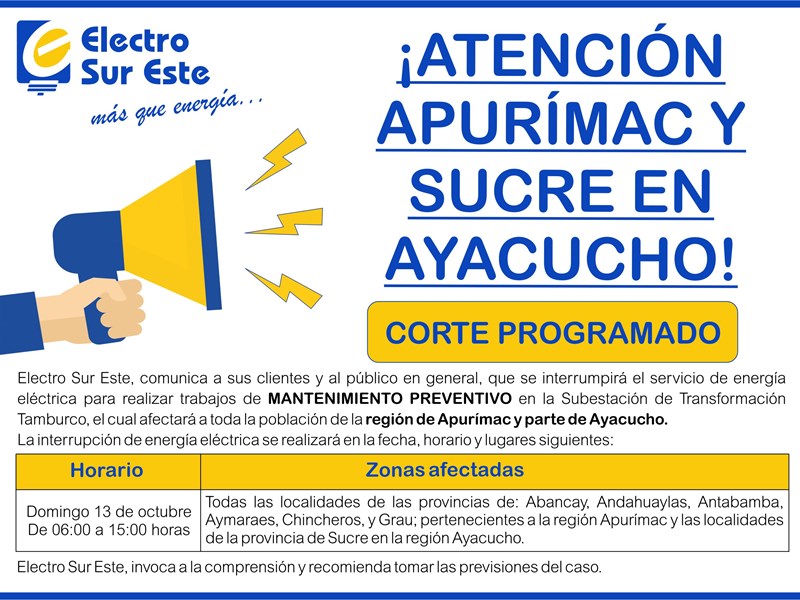 Electro Sur Este
más que energía...

¡ATENCIÓN APURÍMAC Y SUCRE EN AYACUCHO!

CORTE PROGRAMADO

Electro Sur Este, comunica a sus clientes y al público en general, que se interrumpirá el servicio de energía eléctrica para realizar trabajos de MANTENIMIENTO PREVENTIVO en la Subestación de Transformación Tamburco, el cual afectará a toda la población de la región de Apurímac y parte de Ayacucho.
La interrupción de energía eléctrica se realizará en la fecha, horario y lugares siguientes:

| Horario | Zonas afectadas |
|---|---|
| Domingo 13 de octubre De 06:00 a 15:00 horas | Todas las localidades de las provincias de: Abancay, Andahuaylas, Antabamba, Aymaraes, Chincheros, y Grau; pertenecientes a la región Apurímac y las localidades de la provincia de Sucre en la región Ayacucho. |

Electro Sur Este, invoca a la comprensión y recomienda tomar las previsiones del caso.